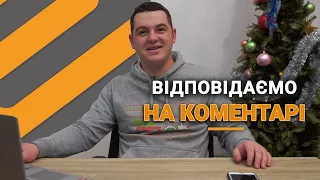 ВІДПОВІДАЄМО
НА КОМЕНТАРІ